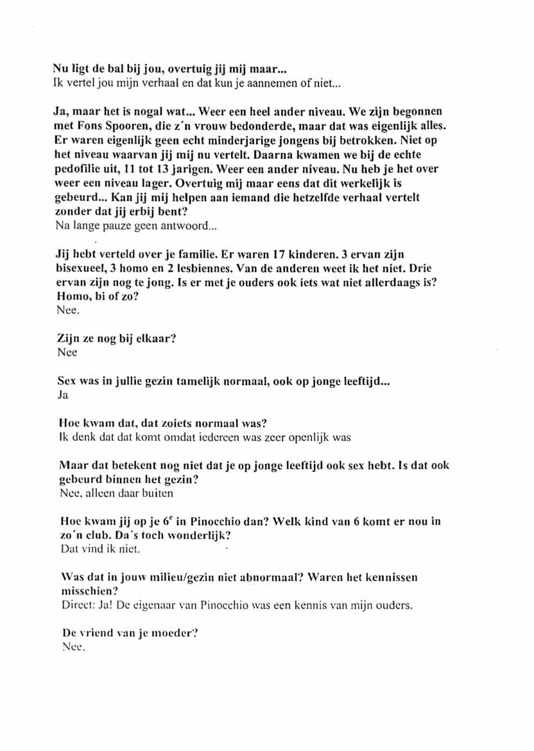 Nu ligt de bal bij jou, overtuig jij mij maar...
Ik vertel jou mijn verhaal en dat kun je aannemen of niet...

Ja, maar het is nogal wat... Weer een heel ander niveau. We zijn begonnen met Fons Spooren, die z'n vrouw bedonderde, maar dat was eigenlijk alles. Er waren eigenlijk geen echt minderjarige jongens bij betrokken. Niet op het niveau waarvan jij mij nu vertelt. Daarna kwamen we bij de echte pedofilie uit, 11 tot 13 jarigen. Weer een ander niveau. Nu heb je het over weer een niveau lager. Overtuig mij maar eens dat dit werkelijk is gebeurd... Kan jij mij helpen aan iemand die hetzelfde verhaal vertelt zonder dat jij erbij bent?
Na lange pauze geen antwoord...

Jij hebt verteld over je familie. Er waren 17 kinderen. 3 ervan zijn bisexueel, 3 homo en 2 lesbiennes. Van de anderen weet ik het niet. Drie ervan zijn nog te jong. Is er met je ouders ook iets wat niet allerdaags is? Homo, bi of zo?
Nee.

Zijn ze nog bij elkaar?
Nee

Sex was in jullie gezin tamelijk normaal, ook op jonge leeftijd...
Ja

Hoe kwam dat, dat zoiets normaal was?
Ik denk dat dat komt omdat iedereen was zeer openlijk was

Maar dat betekent nog niet dat je op jonge leeftijd ook sex hebt. Is dat ook gebeurd binnen het gezin?
Nee, alleen daar buiten

Hoe kwam jij op je 6$^{e}$ in Pinocchio dan? Welk kind van 6 komt er nou in zo'n club. Da's toch wonderlijk?
Dat vind ik niet.

Was dat in jouw milieu/gezin niet abnormaal? Waren het kennissen misschien?
Direct: Ja! De eigenaar van Pinocchio was een kennis van mijn ouders.

De vriend van je moeder?
Nee.